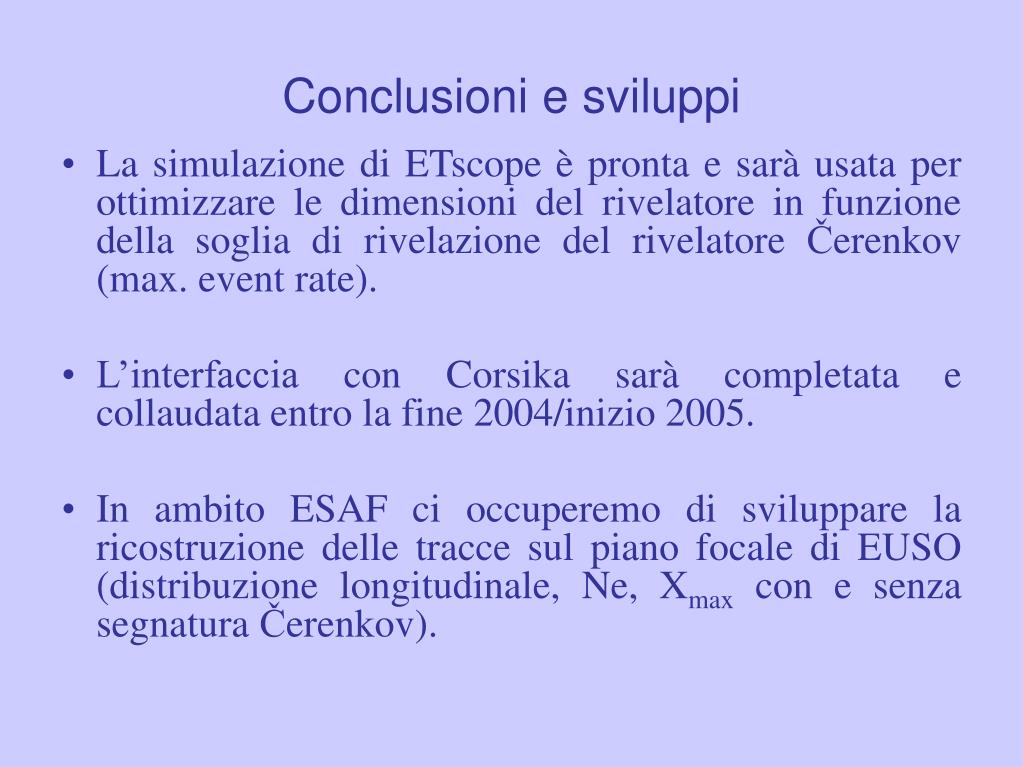 Conclusioni e sviluppi

• La simulazione di ETscope è pronta e sarà usata per ottimizzare le dimensioni del rivelatore in funzione della soglia di rivelazione del rivelatore Čerenkov (max. event rate).

• L’interfaccia con Corsika sarà completata e collaudata entro la fine 2004/inizio 2005.

• In ambito ESAF ci occuperemo di sviluppare la ricostruzione delle tracce sul piano focale di EUSO (distribuzione longitudinale, Ne, $X_{max}$ con e senza segnatura Čerenkov).